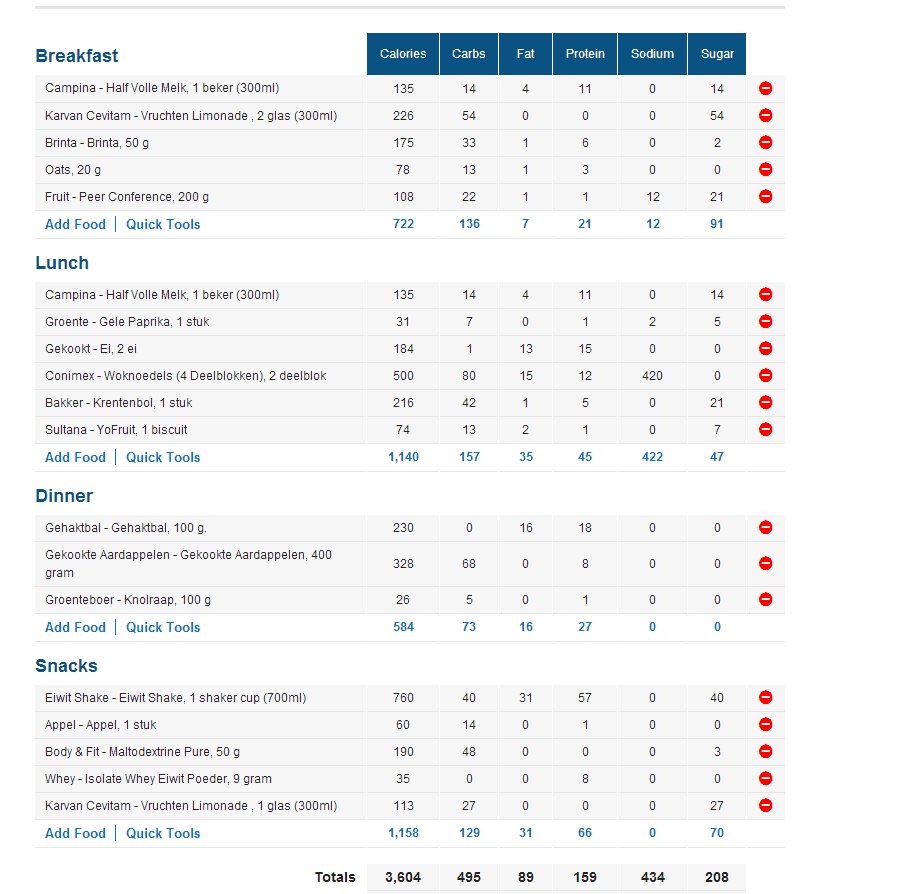 | Breakfast | Calories | Carbs | Fat | Protein | Sodium | Sugar |
|---|---|---|---|---|---|---|
| Campina - Half Volle Melk, 1 beker (300ml) | 135 | 14 | 4 | 11 | 0 | 14 |
| Karvan Cevitam - Vruchten Limonade , 2 glas (300ml) | 226 | 54 | 0 | 0 | 0 | 54 |
| Brinta - Brinta, 50 g | 175 | 33 | 1 | 6 | 0 | 2 |
| Oats, 20 g | 78 | 13 | 1 | 3 | 0 | 0 |
| Fruit - Peer Conference, 200 g | 108 | 22 | 1 | 1 | 12 | 21 |
| Add Food \| Quick Tools | 722 | 136 | 7 | 21 | 12 | 91 |

| Lunch | | | | | | |
|---|---|---|---|---|---|---|
| Campina - Half Volle Melk, 1 beker (300ml) | 135 | 14 | 4 | 11 | 0 | 14 |
| Groente - Gele Paprika, 1 stuk | 31 | 7 | 0 | 1 | 2 | 5 |
| Gekookt - Ei, 2 ei | 184 | 1 | 13 | 15 | 0 | 0 |
| Conimex - Woknoedels (4 Deelblokken), 2 deelblok | 500 | 80 | 15 | 12 | 420 | 0 |
| Bakker - Krentenbol, 1 stuk | 216 | 42 | 1 | 5 | 0 | 21 |
| Sultana - YoFruit, 1 biscuit | 74 | 13 | 2 | 1 | 0 | 7 |
| Add Food \| Quick Tools | 1,140 | 157 | 35 | 45 | 422 | 47 |

| Dinner | | | | | | |
|---|---|---|---|---|---|---|
| Gehaktbal - Gehaktbal, 100 g. | 230 | 0 | 16 | 18 | 0 | 0 |
| Gekookte Aardappelen - Gekookte Aardappelen, 400 gram | 328 | 68 | 0 | 8 | 0 | 0 |
| Groenteboer - Knolraap, 100 g | 26 | 5 | 0 | 1 | 0 | 0 |
| Add Food \| Quick Tools | 584 | 73 | 16 | 27 | 0 | 0 |

| Snacks | | | | | | |
|---|---|---|---|---|---|---|
| Eiwit Shake - Eiwit Shake, 1 shaker cup (700ml) | 760 | 40 | 31 | 57 | 0 | 40 |
| Appel - Appel, 1 stuk | 60 | 14 | 0 | 1 | 0 | 0 |
| Body & Fit - Maltodextrine Pure, 50 g | 190 | 48 | 0 | 0 | 0 | 3 |
| Whey - Isolate Whey Eiwit Poeder, 9 gram | 35 | 0 | 0 | 8 | 0 | 0 |
| Karvan Cevitam - Vruchten Limonade , 1 glas (300ml) | 113 | 27 | 0 | 0 | 0 | 27 |
| Add Food \| Quick Tools | 1,158 | 129 | 31 | 66 | 0 | 70 |
| Totals | 3,604 | 495 | 89 | 159 | 434 | 208 |